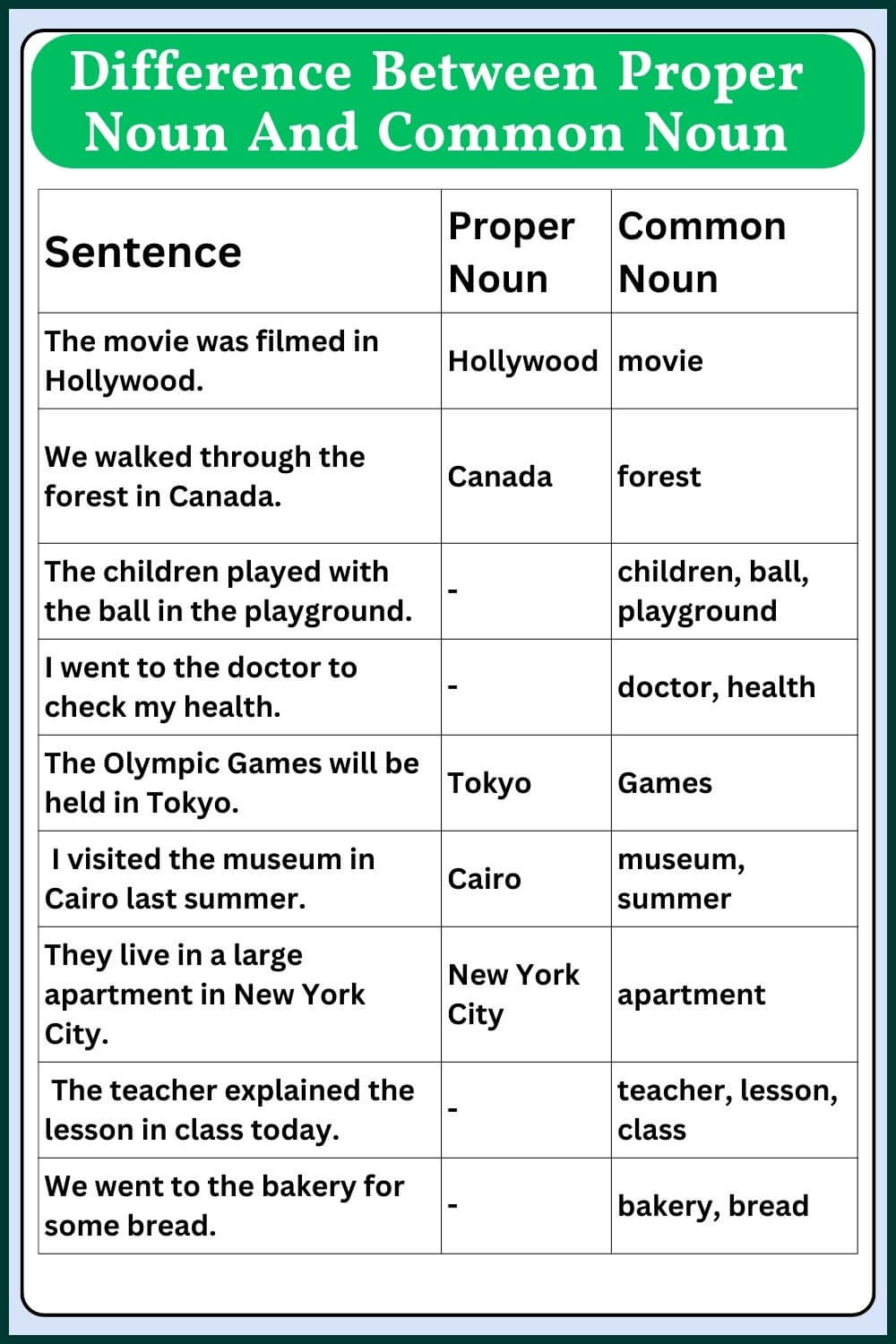 Difference Between Proper Noun And Common Noun

| Sentence | Proper Noun | Common Noun |
|---|---|---|
| The movie was filmed in Hollywood. | Hollywood | movie |
| We walked through the forest in Canada. | Canada | forest |
| The children played with the ball in the playground. | - | children, ball, playground |
| I went to the doctor to check my health. | - | doctor, health |
| The Olympic Games will be held in Tokyo. | Tokyo | Games |
| I visited the museum in Cairo last summer. | Cairo | museum, summer |
| They live in a large apartment in New York City. | New York City | apartment |
| The teacher explained the lesson in class today. | - | teacher, lesson, class |
| We went to the bakery for some bread. | - | bakery, bread |